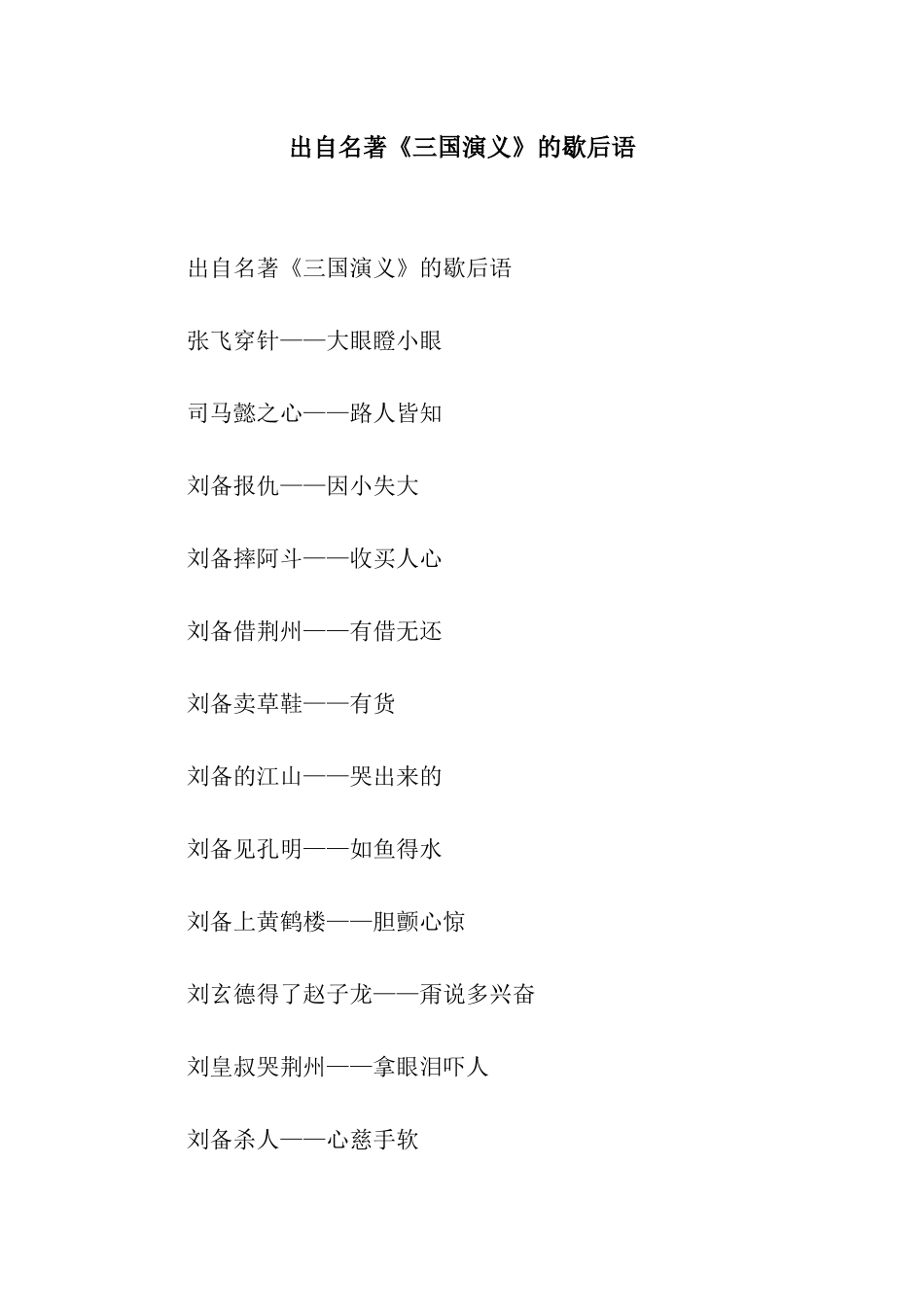 出自名著《三国演义》的歇后语

出自名著《三国演义》的歇后语

张飞穿针——大眼瞪小眼

司马懿之心——路人皆知

刘备报仇——因小失大

刘备摔阿斗——收买人心

刘备借荆州——有借无还

刘备卖草鞋——有货

刘备的江山——哭出来的

刘备见孔明——如鱼得水

刘备上黄鹤楼——胆颤心惊

刘玄德得了赵子龙——甭说多兴奋

刘皇叔哭荆州——拿眼泪吓人

刘备杀人——心慈手软